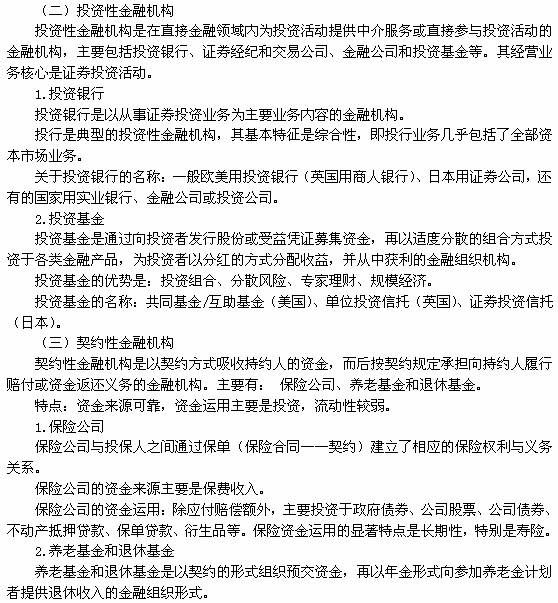 （二）投资性金融机构

投资性金融机构是在直接金融领域内为投资活动提供中介服务或直接参与投资活动的金融机构，主要包括投资银行、证券经纪和交易公司、金融公司和投资基金等。其经营业务核心是证券投资活动。

1.投资银行

投资银行是以从事证券投资业务为主要业务内容的金融机构。

投行是典型的投资性金融机构，其基本特征是综合性，即投行业务几乎包括了全部资本市场业务。

关于投资银行的名称：一般欧美用投资银行（英国用商人银行）、日本用证券公司，还有的国家用实业银行、金融公司或投资公司。

2.投资基金

投资基金是通过向投资者发行股份或受益凭证募集资金，再以适度分散的组合方式投资于各类金融产品，为投资者以分红的方式分配收益，并从中获利的金融组织机构。

投资基金的优势是：投资组合、分散风险、专家理财、规模经济。

投资基金的名称：共同基金/互助基金（美国）、单位投资信托（英国）、证券投资信托（日本）。

（三）契约性金融机构

契约性金融机构是以契约方式吸收持约人的资金，而后按契约规定承担向持约人履行赔付或资金返还义务的金融机构。主要有： 保险公司、养老基金和退休基金。

特点：资金来源可靠，资金运用主要是投资，流动性较弱。

1.保险公司

保险公司与投保人之间通过保单（保险合同——契约）建立了相应的保险权利与义务关系。

保险公司的资金来源主要是保费收入。

保险公司的资金运用：除应付赔偿额外，主要投资于政府债券、公司股票、公司债券、不动产抵押贷款、保单贷款、衍生品等。保险资金运用的显著特点是长期性，特别是寿险。

2.养老基金和退休基金

养老基金和退休基金是以契约的形式组织预交资金，再以年金形式向参加养老金计划者提供退休收入的金融组织形式。